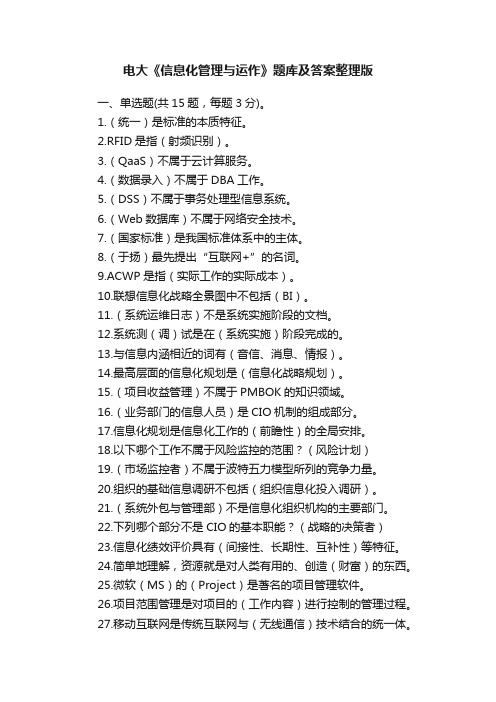 电大《信息化管理与运作》题库及答案整理版

一、单选题(共 15 题，每题 3 分)。
1.（统一）是标准的本质特征。
2.RFID 是指（射频识别）。
3.（QaaS）不属于云计算服务。
4.（数据录入）不属于 DBA 工作。
5.（DSS）不属于事务处理型信息系统。
6.（Web 数据库）不属于网络安全技术。
7.（国家标准）是我国标准体系中的主体。
8.（于扬）最先提出“互联网+”的名词。
9.ACWP 是指（实际工作的实际成本）。
10.联想信息化战略全景图中不包括（BI）。
11.（系统运维日志）不是系统实施阶段的文档。
12.系统测（调）试是在（系统实施）阶段完成的。
13.与信息内涵相近的词有（音信、消息、情报）。
14.最高层面的信息化规划是（信息化战略规划）。
15.（项目收益管理）不属于 PMBOK 的知识领域。
16.（业务部门的信息人员）是 CIO 机制的组成部分。
17.信息化规划是信息化工作的（前瞻性）的全局安排。
18.以下哪个工作不属于风险监控的范围？（风险计划）
19.（市场监控者）不属于波特五力模型所列的竞争力量。
20.组织的基础信息调研不包括（组织信息化投入调研）。
21.（系统外包与管理部）不是信息化组织机构的主要部门。
22.下列哪个部分不是 CIO 的基本职能？（战略的决策者）
23.信息化绩效评价具有（间接性、长期性、互补性）等特征。
24.简单地理解，资源就是对人类有用的、创造（财富）的东西。
25.微软（MS）的（Project）是著名的项目管理软件。
26.项目范围管理是对项目的（工作内容）进行控制的管理过程。
27.移动互联网是传统互联网与（无线通信）技术结合的统一体。